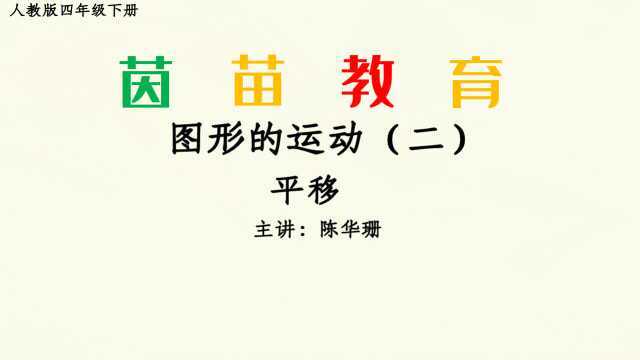 人教版四年级下册

茵 苗 教 育

图形的运动（二）

平移

主讲：陈华珊